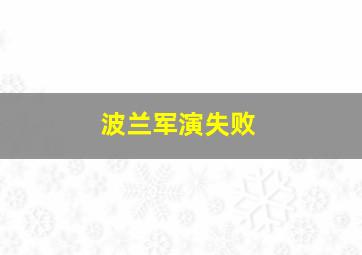 波兰军演失败